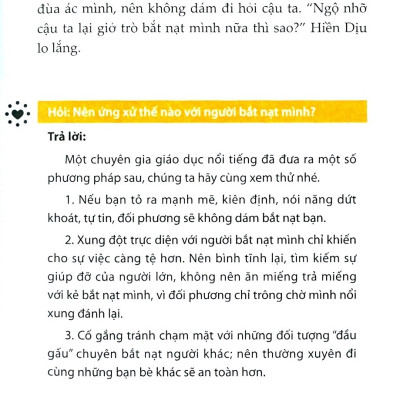 đùa ác mình, nên không dám đi hỏi cậu ta. "Ngộ nhỡ cậu ta lại giở trò bắt nạt mình nữa thì sao?" Hiền Dịu lo lắng.

Hỏi: Nên ứng xử thế nào với người bắt nạt mình?

Trả lời:

Một chuyên gia giáo dục nổi tiếng đã đưa ra một số phương pháp sau, chúng ta hãy cùng xem thử nhé.

1. Nếu bạn tỏ ra mạnh mẽ, kiên định, nói năng dứt khoát, tự tin, đối phương sẽ không dám bắt nạt bạn.

2. Xung đột trực diện với người bắt nạt mình chỉ khiến cho sự việc càng tệ hơn. Nên bình tĩnh lại, tìm kiếm sự giúp đỡ của người lớn, không nên ăn miếng trả miếng với kẻ bắt nạt mình, vì đối phương chỉ trông chờ mình nổi xung đánh lại.

3. Cố gắng tránh chạm mặt với những đối tượng "đầu gấu" chuyên bắt nạt người khác; nên thường xuyên đi cùng những bạn bè khác sẽ an toàn hơn.